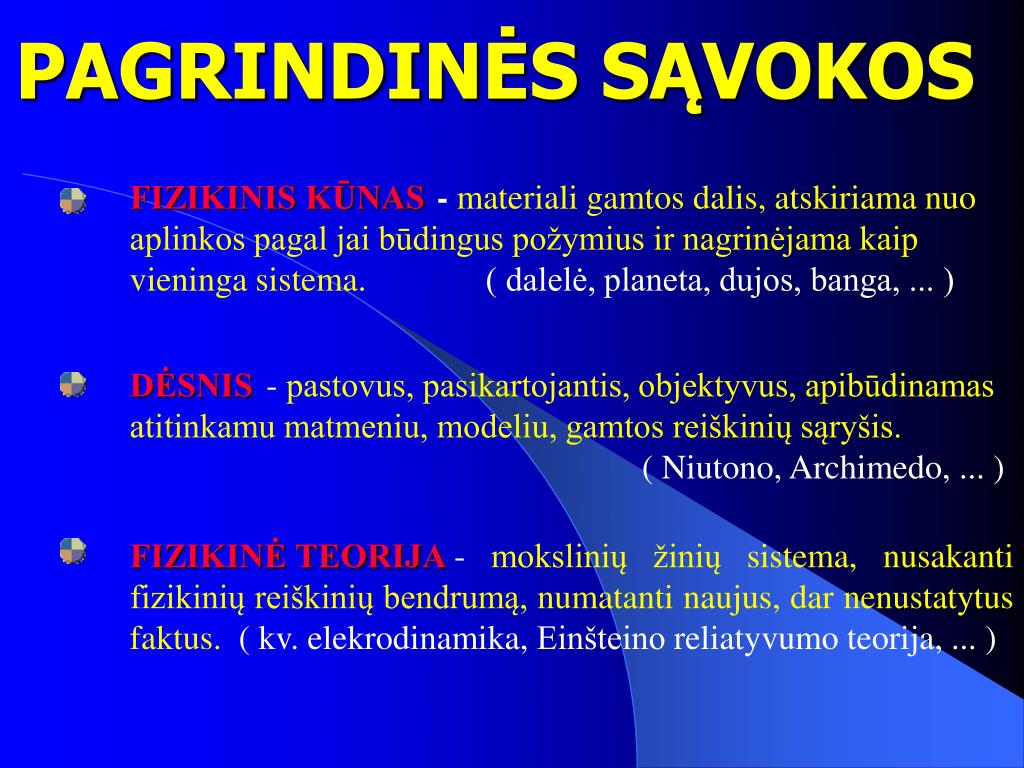 PAGRINDINĖS SĄVOKOS

FIZIKINIS KŪNAS - materiali gamtos dalis, atskiriama nuo aplinkos pagal jai būdingus požymius ir nagrinėjama kaip vieninga sistema. ( dalelė, planeta, dujos, banga, ... )

DĖSNIS - pastovus, pasikartojantis, objektyvus, apibūdinamas atitinkamu matmeniu, modeliu, gamtos reiškinių sąryšis. ( Niutono, Archimedo, ... )

FIZIKINĖ TEORIJA - mokslinių žinių sistema, nusakanti fizikinių reiškinių bendrumą, numatanti naujus, dar nenustatytus faktus. ( kv. elekrodinamika, Einšteino reliatyvumo teorija, ... )